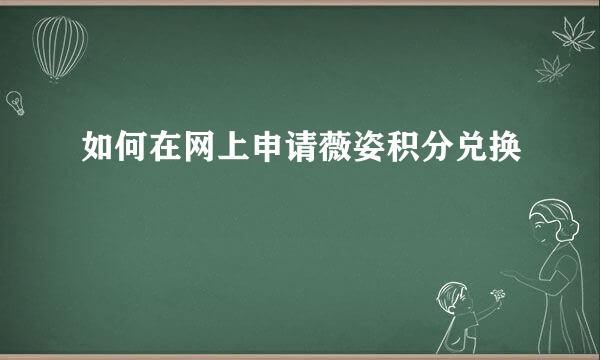 如何在网上申请薇姿积分兑换